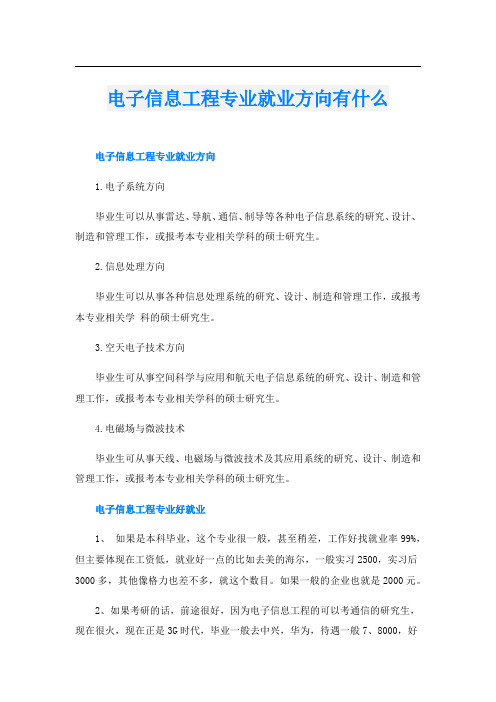 电子信息工程专业就业方向有什么

电子信息工程专业就业方向

1.电子系统方向

毕业生可以从事雷达、导航、通信、制导等各种电子信息系统的研究、设计、制造和管理工作，或报考本专业相关学科的硕士研究生。

2.信息处理方向

毕业生可以从事各种信息处理系统的研究、设计、制造和管理工作，或报考本专业相关学 科的硕士研究生。

3.空天电子技术方向

毕业生可从事空间科学与应用和航天电子信息系统的研究、设计、制造和管理工作，或报考本专业相关学科的硕士研究生。

4.电磁场与微波技术

毕业生可从事天线、电磁场与微波技术及其应用系统的研究、设计、制造和管理工作，或报考本专业相关学科的硕士研究生。

电子信息工程专业好就业

1、 如果是本科毕业，这个专业很一般，甚至稍差，工作好找就业率99%，但主要体现在工资低，就业好一点的比如去美的海尔，一般实习2500，实习后3000多，其他像格力也差不多，就这个数目。如果一般的企业也就是2000元。

2、如果考研的话，前途很好，因为电子信息工程的可以考通信的研究生，现在很火，现在正是3G时代，毕业一般去中兴，华为，待遇一般7、8000，好